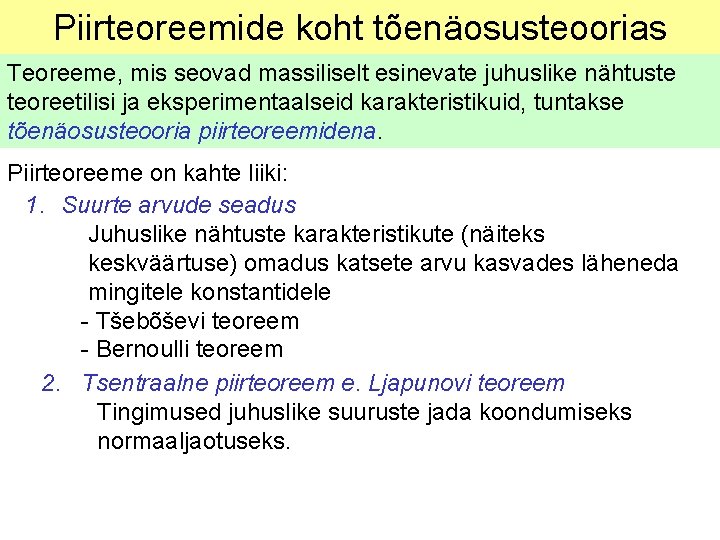 Piirteoreemide koht tõenäosusteoorias

Teoreeme, mis seovad massiliselt esinevate juhuslike nähtuste teoreetilisi ja eksperimentaalseid karakteristikuid, tuntakse tõenäosusteooria piirteoreemidena.

Piirteoreeme on kahte liiki:

1. Suurte arvude seadus
Juhuslike nähtuste karakteristikute (näiteks keskväärtuse) omadus katsete arvu kasvades läheneda mingitele konstantidele
- Tšebõševi teoreem
- Bernoulli teoreem

2. Tsentraalne piirteoreem e. Ljapunovi teoreem
Tingimused juhuslike suuruste jada koondumiseks normaaljaotuseks.